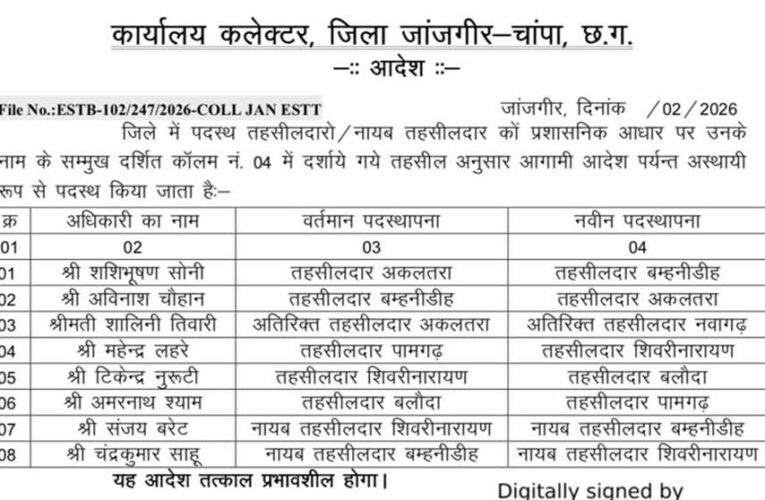 कार्यालय कलेक्टर, जिला जांजगीर–चांपा, छ.ग.

–:: आदेश ::–

File No.:ESTB-102/247/2026-COLL JAN ESTT

जांजगीर, दिनांक /02/2026

जिले में पदस्थ तहसीलदारो/नायब तहसीलदार कों प्रशासनिक आधार पर उनके नाम के सम्मुख दर्शित कॉलम नं. 04 में दर्शाये गये तहसील अनुसार आगामी आदेश पर्यन्त अस्थायी रूप से पदस्थ किया जाता है:–

| क्र | अधिकारी का नाम | वर्तमान पदस्थापना | नवीन पदस्थापना |
|---|---|---|---|
| 01 | 02 | 03 | 04 |
| 01 | श्री शशिभूषण सोनी | तहसीलदार अकलतरा | तहसीलदार बम्हनीडीह |
| 02 | श्री अविनाश चौहान | तहसीलदार बम्हनीडीह | तहसीलदार अकलतरा |
| 03 | श्रीमती शालिनी तिवारी | अतिरिक्त तहसीलदार अकलतरा | अतिरिक्त तहसीलदार नवागढ़ |
| 04 | श्री महेन्द्र लहरे | तहसीलदार पामगढ़ | तहसीलदार शिवरीनारायण |
| 05 | श्री टिकेन्द्र नुरूटी | तहसीलदार शिवरीनारायण | तहसीलदार बलौदा |
| 06 | श्री अमरनाथ श्याम | तहसीलदार बलौदा | तहसीलदार पामगढ़ |
| 07 | श्री संजय बरेट | नायब तहसीलदार शिवरीनारायण | नायब तहसीलदार बम्हनीडीह |
| 08 | श्री चंद्रकुमार साहू | नायब तहसीलदार बम्हनीडीह | नायब तहसीलदार शिवरीनारायण |

यह आदेश तत्काल प्रभावशील होगा।

Digitally signed by